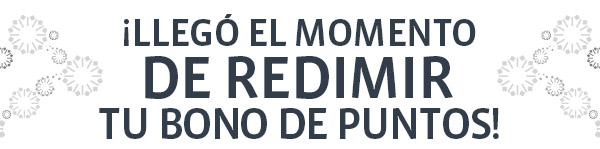 ¡LLEGÓ EL MOMENTO
DE REDIMIR
TU BONO DE PUNTOS!